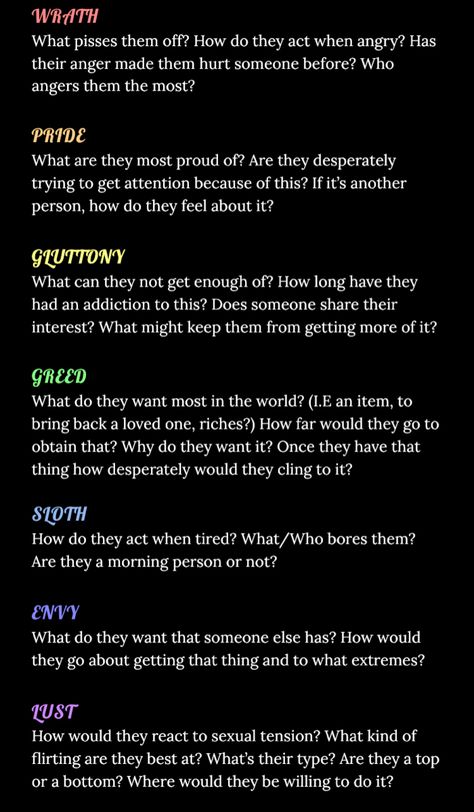 WRATH
What pisses them off? How do they act when angry? Has their anger made them hurt someone before? Who angers them the most?

PRIDE
What are they most proud of? Are they desperately trying to get attention because of this? If it's another person, how do they feel about it?

GLUTTONY
What can they not get enough of? How long have they had an addiction to this? Does someone share their interest? What might keep them from getting more of it?

GREED
What do they want most in the world? (I.E an item, to bring back a loved one, riches?) How far would they go to obtain that? Why do they want it? Once they have that thing how desperately would they cling to it?

SLOTH
How do they act when tired? What/Who bores them? Are they a morning person or not?

ENVY
What do they want that someone else has? How would they go about getting that thing and to what extremes?

LUST
How would they react to sexual tension? What kind of flirting are they best at? What's their type? Are they a top or a bottom? Where would they be willing to do it?